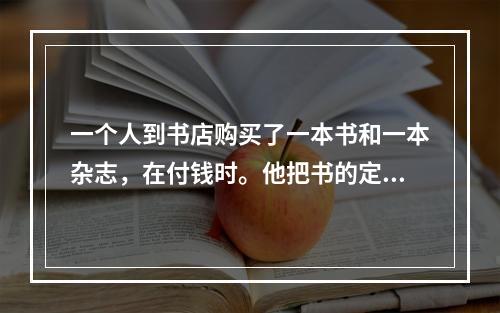 一个人到书店购买了一本书和一本杂志，在付钱时。他把书的定...